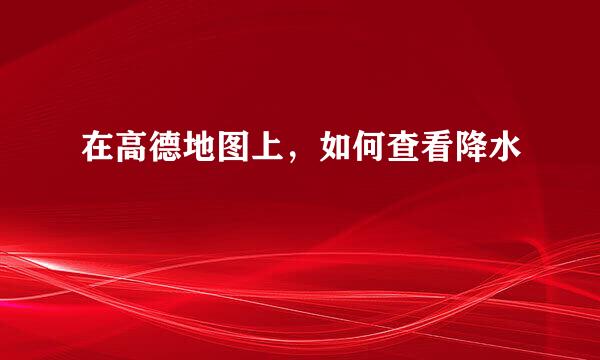 在高德地图上，如何查看降水